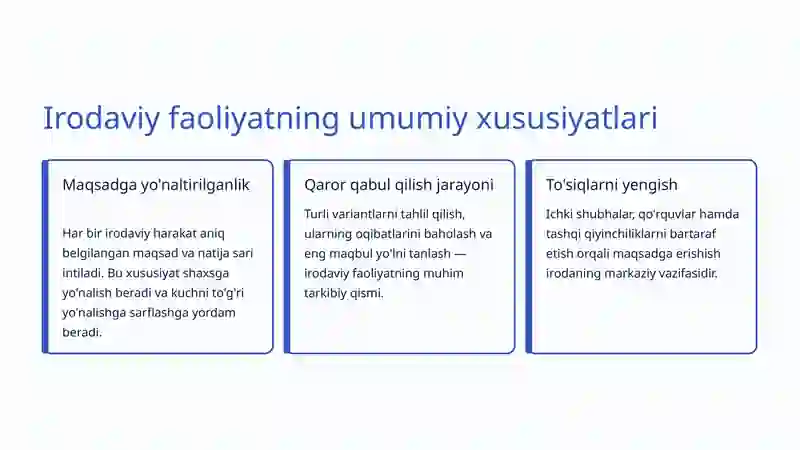 Irodaviy faoliyatning umumiy xususiyatlari

Maqsadga yo'naltirilganlik

Har bir irodaviy harakat aniq belgilangan maqsad va natija sari intiladi. Bu xususiyat shaxsga yo'nalish beradi va kuchni to'g'ri yo'nalishga sarflashga yordam beradi.

Qaror qabul qilish jarayoni

Turli variantlarni tahlil qilish, ularning oqibatlarini baholash va eng maqbul yo'lni tanlash — irodaviy faoliyatning muhim tarkibiy qismi.

To'siqlarni yengish

Ichki shubhalar, qo'rquvlar hamda tashqi qiyinchiliklarni bartaraf etish orqali maqsadga erishish irodaning markaziy vazifasidir.